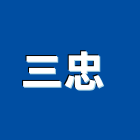 三忠